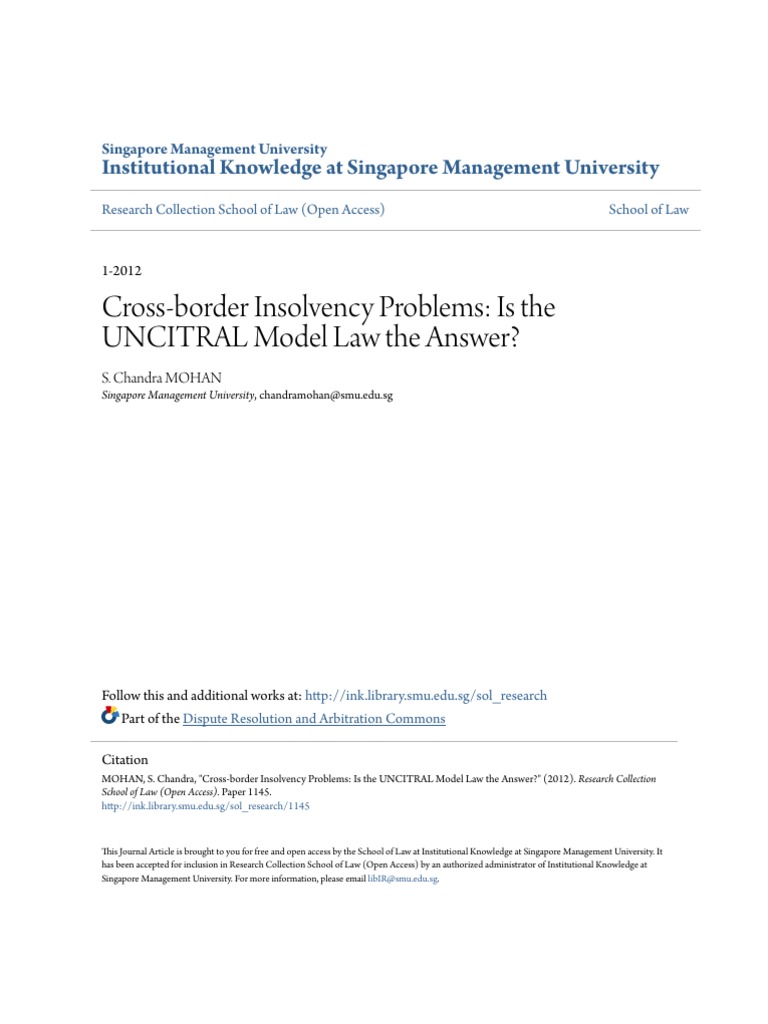 Singapore Management University
Institutional Knowledge at Singapore Management University

Research Collection School of Law (Open Access)

School of Law

1-2012

Cross-border Insolvency Problems: Is the UNCITRAL Model Law the Answer?

S. Chandra MOHAN
Singapore Management University, chandramohan@smu.edu.sg

Follow this and additional works at: http://ink.library.smu.edu.sg/sol_research
Part of the Dispute Resolution and Arbitration Commons

Citation
MOHAN, S. Chandra, "Cross-border Insolvency Problems: Is the UNCITRAL Model Law the Answer?" (2012). Research Collection School of Law (Open Access). Paper 1145.
http://ink.library.smu.edu.sg/sol_research/1145

This Journal Article is brought to you for free and open access by the School of Law at Institutional Knowledge at Singapore Management University. It has been accepted for inclusion in Research Collection School of Law (Open Access) by an authorized administrator of Institutional Knowledge at Singapore Management University. For more information, please email libIR@smu.edu.sg.